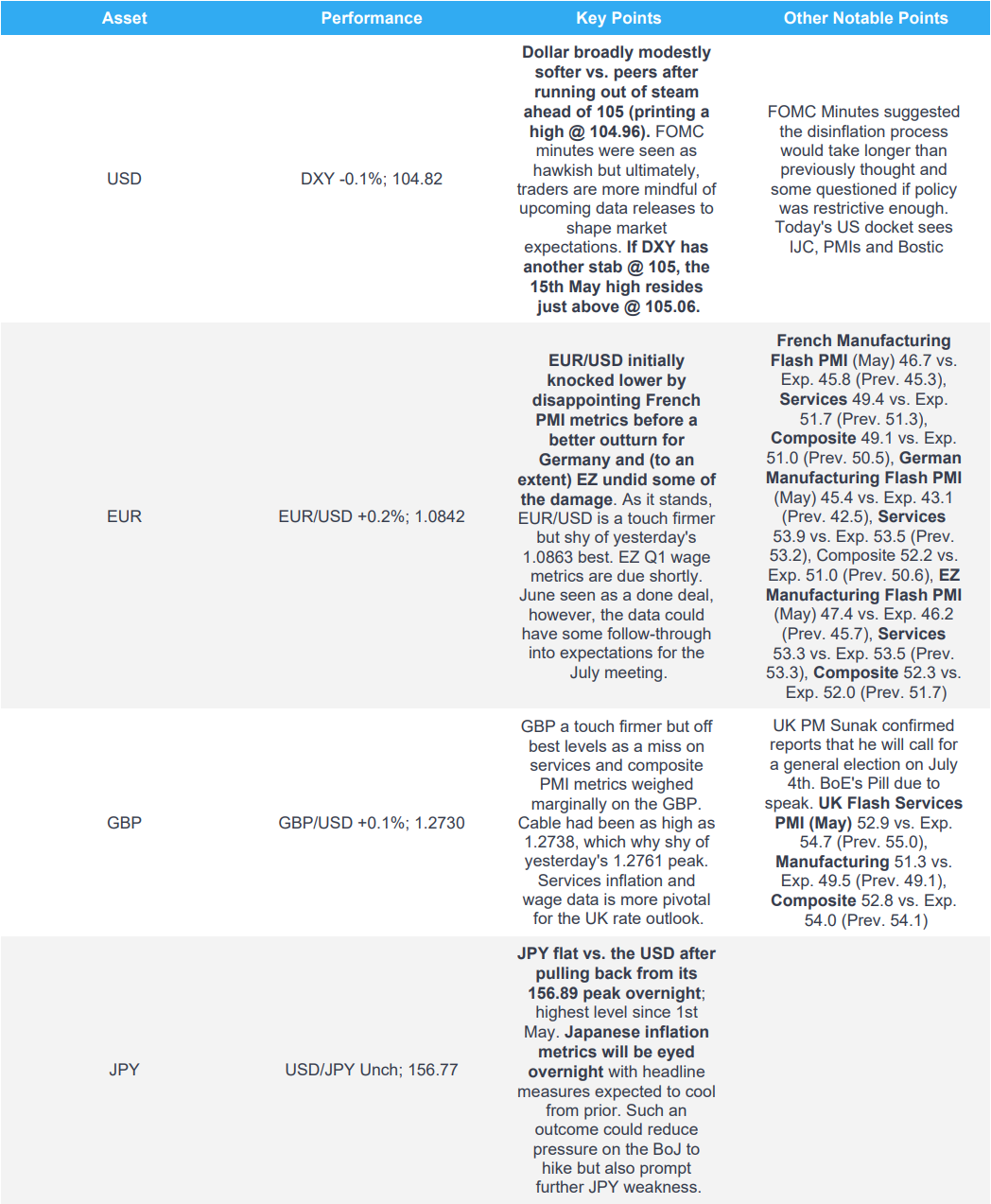 | Asset | Performance | Key Points | Other Notable Points |
|---|---|---|---|
| USD | DXY -0.1%; 104.82 | Dollar broadly modestly softer vs. peers after running out of steam ahead of 105 (printing a high @ 104.96). FOMC minutes were seen as hawkish but ultimately, traders are more mindful of upcoming data releases to shape market expectations. If DXY has another stab @ 105, the 15th May high resides just above @ 105.06. | FOMC Minutes suggested the disinflation process would take longer than previously thought and some questioned if policy was restrictive enough. Today's US docket sees IJC, PMIs and Bostic |
| EUR | EUR/USD +0.2%; 1.0842 | EUR/USD initially knocked lower by disappointing French PMI metrics before a better outturn for Germany and (to an extent) EZ undid some of the damage. As it stands, EUR/USD is a touch firmer but shy of yesterday's 1.0863 best. EZ Q1 wage metrics are due shortly. June seen as a done deal, however, the data could have some follow-through into expectations for the July meeting. | French Manufacturing Flash PMI (May) 46.7 vs. Exp. 45.8 (Prev. 45.3), Services 49.4 vs. Exp. 51.7 (Prev. 51.3), Composite 49.1 vs. Exp. 51.0 (Prev. 50.5), German Manufacturing Flash PMI (May) 45.4 vs. Exp. 43.1 (Prev. 42.5), Services 53.9 vs. Exp. 53.5 (Prev. 53.2), Composite 52.2 vs. Exp. 51.0 (Prev. 50.6), EZ Manufacturing Flash PMI (May) 47.4 vs. Exp. 46.2 (Prev. 45.7), Services 53.3 vs. Exp. 53.5 (Prev. 53.3), Composite 52.3 vs. Exp. 52.0 (Prev. 51.7) |
| GBP | GBP/USD +0.1%; 1.2730 | GBP a touch firmer but off best levels as a miss on services and composite PMI metrics weighed marginally on the GBP. Cable had been as high as 1.2738, which why shy of yesterday's 1.2761 peak. Services inflation and wage data is more pivotal for the UK rate outlook. | UK PM Sunak confirmed reports that he will call for a general election on July 4th. BoE's Pill due to speak. UK Flash Services PMI (May) 52.9 vs. Exp. 54.7 (Prev. 55.0), Manufacturing 51.3 vs. Exp. 49.5 (Prev. 49.1), Composite 52.8 vs. Exp. 54.0 (Prev. 54.1) |
| JPY | USD/JPY Unch; 156.77 | JPY flat vs. the USD after pulling back from its 156.89 peak overnight; highest level since 1st May. Japanese inflation metrics will be eyed overnight with headline measures expected to cool from prior. Such an outcome could reduce pressure on the BoJ to hike but also prompt further JPY weakness. | |